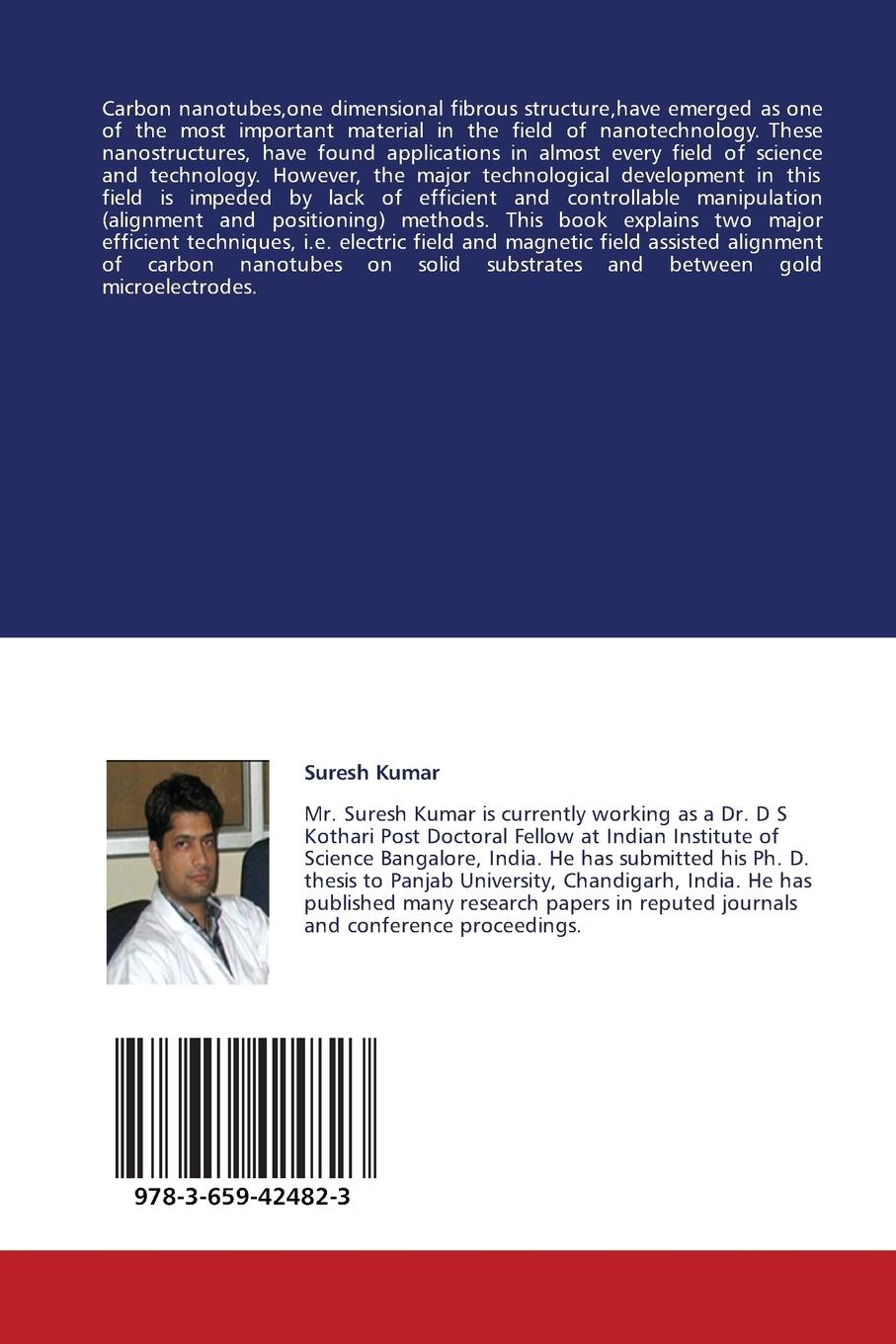 Carbon nanotubes,one dimensional fibrous structure,have emerged as one of the most important material in the field of nanotechnology. These nanostructures, have found applications in almost every field of science and technology. However, the major technological development in this field is impeded by lack of efficient and controllable manipulation (alignment and positioning) methods. This book explains two major efficient techniques, i.e. electric field and magnetic field assisted alignment of carbon nanotubes on solid substrates and between gold microelectrodes.

Suresh Kumar

Mr. Suresh Kumar is currently working as a Dr. D S Kothari Post Doctoral Fellow at Indian Institute of Science Bangalore, India. He has submitted his Ph. D. thesis to Panjab University, Chandigarh, India. He has published many research papers in reputed journals and conference proceedings.

978-3-659-42482-3